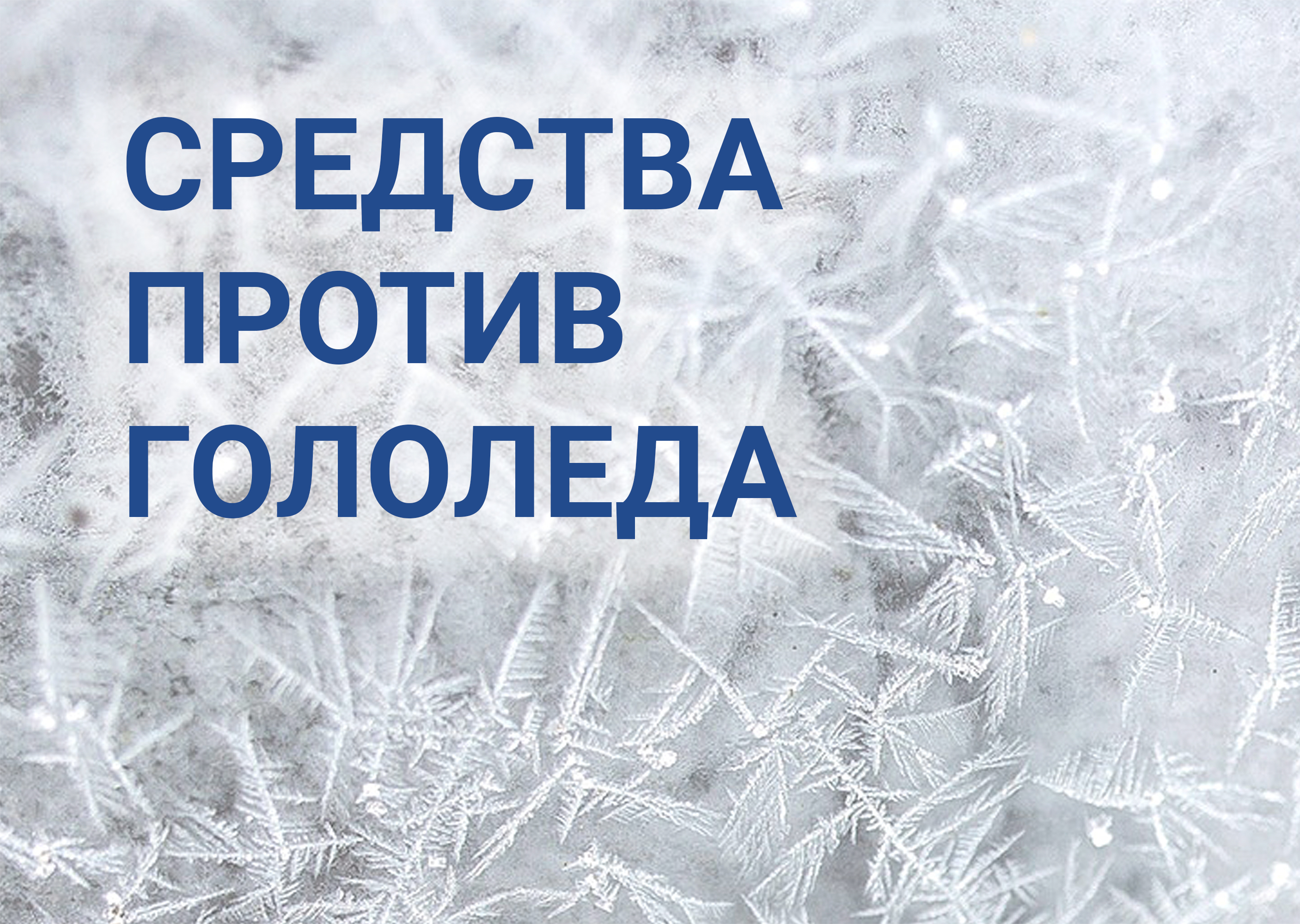 СРЕДСТВА
ПРОТИВ
ГОЛОЛЕДА